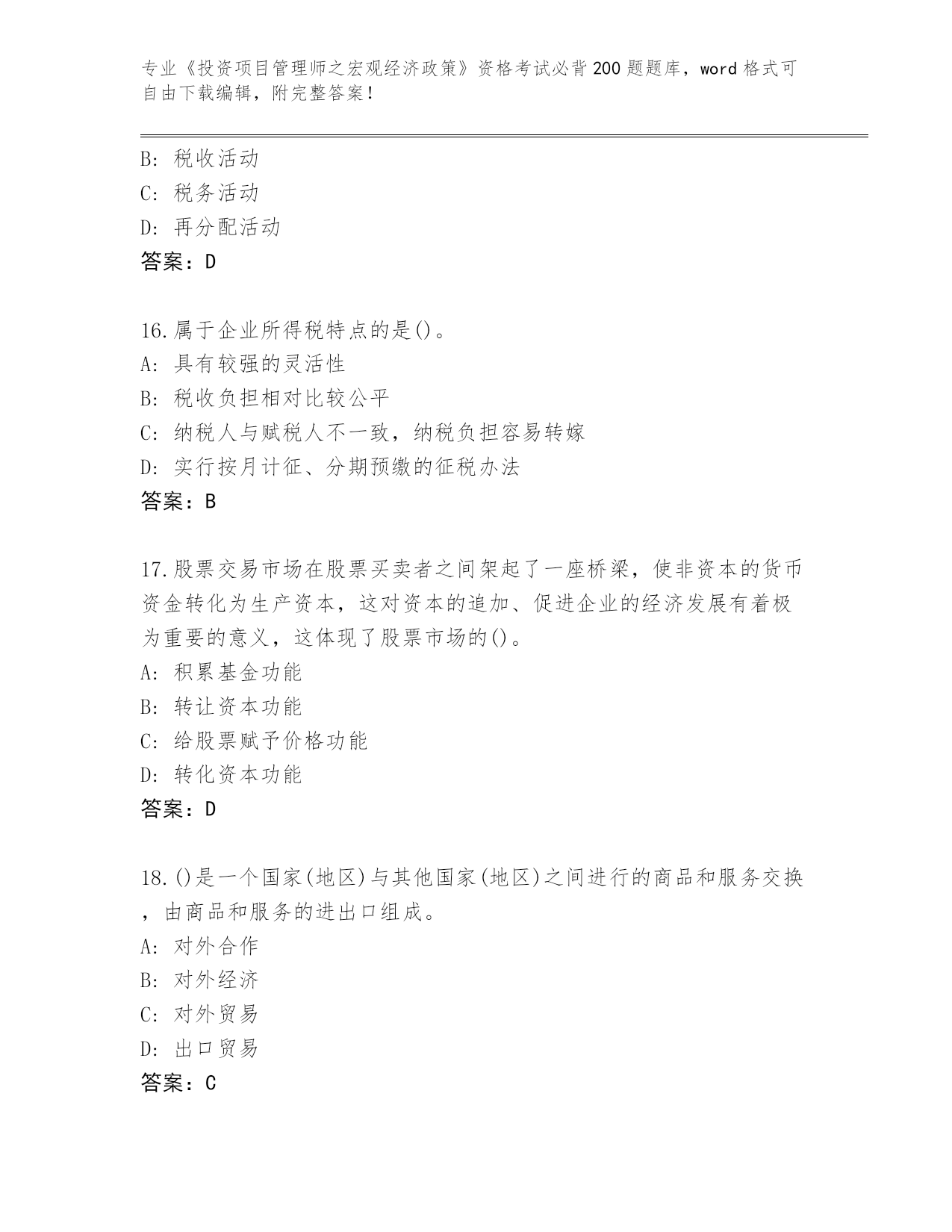 专业《投资项目管理师之宏观经济政策》资格考试必背200题题库，word格式可自由下载编辑，附完整答案！

B: 税收活动
C: 税务活动
D: 再分配活动
答案：D

16.属于企业所得税特点的是()。
A: 具有较强的灵活性
B: 税收负担相对比较公平
C: 纳税人与赋税人不一致，纳税负担容易转嫁
D: 实行按月计征、分期预缴的征税办法
答案：B

17.股票交易市场在股票买卖者之间架起了一座桥梁，使非资本的货币资金转化为生产资本，这对资本的追加、促进企业的经济发展有着极为重要的意义，这体现了股票市场的()。
A: 积累基金功能
B: 转让资本功能
C: 给股票赋予价格功能
D: 转化资本功能
答案：D

18.()是一个国家(地区)与其他国家(地区)之间进行的商品和服务交换，由商品和服务的进出口组成。
A: 对外合作
B: 对外经济
C: 对外贸易
D: 出口贸易
答案：C